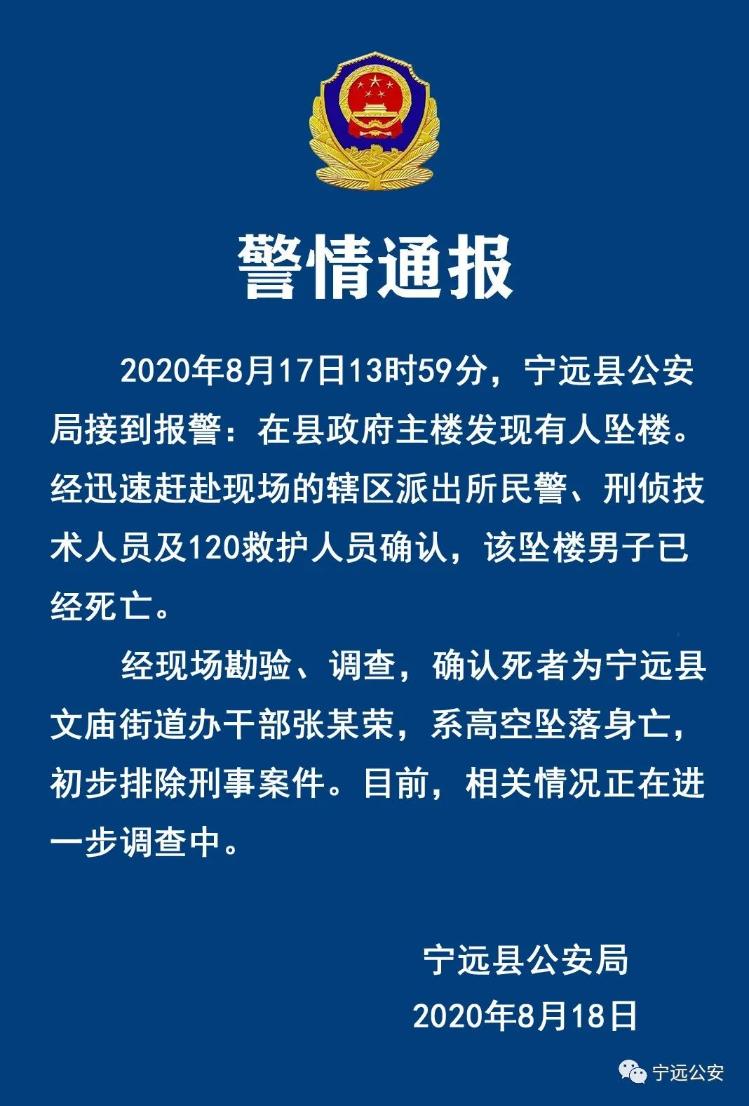 警情通报

2020年8月17日13时59分，宁远县公安局接到报警：在县政府主楼发现有人坠楼。经迅速赶赴现场的辖区派出所民警、刑侦技术人员及120救护人员确认，该坠楼男子已经死亡。

经现场勘验、调查，确认死者为宁远县文庙街道办干部张某荣，系高空坠落身亡，初步排除刑事案件。目前，相关情况正在进一步调查中。

宁远县公安局
2020年8月18日

宁远公安